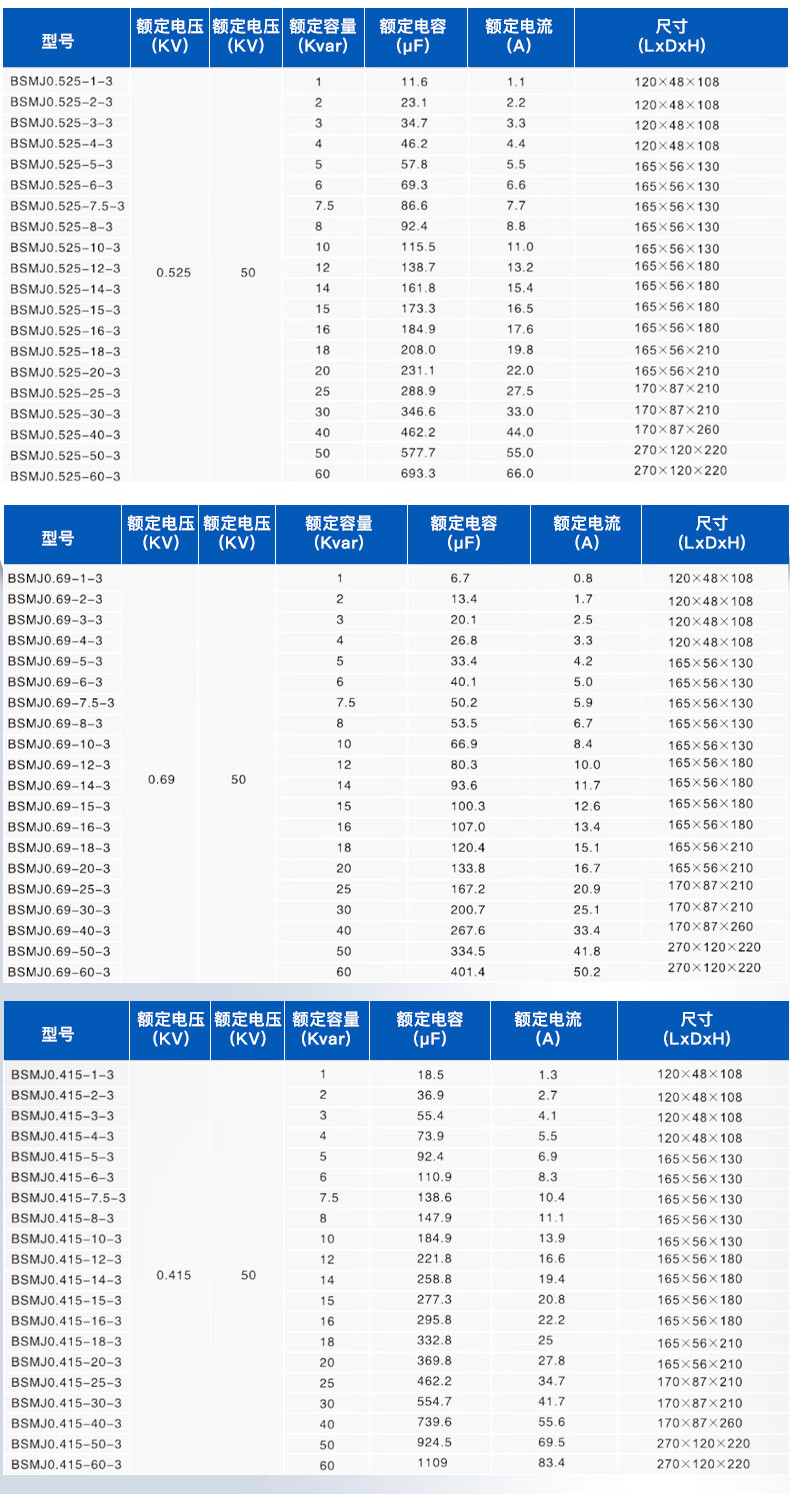 | 型号 | 额定电压 (KV) | 额定电压 (KV) | 额定容量 (Kvar) | 额定电容 (μF) | 额定电流 (A) | 尺寸 (LxDxH) |
|---|---|---|---|---|---|---|
| BSMJ0.525-1-3 | 0.525 | 50 | 1 | 11.6 | 1.1 | 120×48×108 |
| BSMJ0.525-2-3 | | | 2 | 23.1 | 2.2 | 120×48×108 |
| BSMJ0.525-3-3 | | | 3 | 34.7 | 3.3 | 120×48×108 |
| BSMJ0.525-4-3 | | | 4 | 46.2 | 4.4 | 120×48×108 |
| BSMJ0.525-5-3 | | | 5 | 57.8 | 5.5 | 165×56×130 |
| BSMJ0.525-6-3 | | | 6 | 69.3 | 6.6 | 165×56×130 |
| BSMJ0.525-7.5-3 | | | 7.5 | 86.6 | 7.7 | 165×56×130 |
| BSMJ0.525-8-3 | | | 8 | 92.4 | 8.8 | 165×56×130 |
| BSMJ0.525-10-3 | | | 10 | 115.5 | 11.0 | 165×56×130 |
| BSMJ0.525-12-3 | | | 12 | 138.7 | 13.2 | 165×56×180 |
| BSMJ0.525-14-3 | | | 14 | 161.8 | 15.4 | 165×56×180 |
| BSMJ0.525-15-3 | | | 15 | 173.3 | 16.5 | 165×56×180 |
| BSMJ0.525-16-3 | | | 16 | 184.9 | 17.6 | 165×56×180 |
| BSMJ0.525-18-3 | | | 18 | 208.0 | 19.8 | 165×56×210 |
| BSMJ0.525-20-3 | | | 20 | 231.1 | 22.0 | 165×56×210 |
| BSMJ0.525-25-3 | | | 25 | 288.9 | 27.5 | 170×87×210 |
| BSMJ0.525-30-3 | | | 30 | 346.6 | 33.0 | 170×87×210 |
| BSMJ0.525-40-3 | | | 40 | 462.2 | 44.0 | 170×87×260 |
| BSMJ0.525-50-3 | | | 50 | 577.7 | 55.0 | 270×120×220 |
| BSMJ0.525-60-3 | | | 60 | 693.3 | 66.0 | 270×120×220 |

| 型号 | 额定电压 (KV) | 额定电压 (KV) | 额定容量 (Kvar) | 额定电容 (μF) | 额定电流 (A) | 尺寸 (LxDxH) |
|---|---|---|---|---|---|---|
| BSMJ0.69-1-3 | 0.69 | 50 | 1 | 6.7 | 0.8 | 120×48×108 |
| BSMJ0.69-2-3 | | | 2 | 13.4 | 1.7 | 120×48×108 |
| BSMJ0.69-3-3 | | | 3 | 20.1 | 2.5 | 120×48×108 |
| BSMJ0.69-4-3 | | | 4 | 26.8 | 3.3 | 120×48×108 |
| BSMJ0.69-5-3 | | | 5 | 33.4 | 4.2 | 165×56×130 |
| BSMJ0.69-6-3 | | | 6 | 40.1 | 5.0 | 165×56×130 |
| BSMJ0.69-7.5-3 | | | 7.5 | 50.2 | 5.9 | 165×56×130 |
| BSMJ0.69-8-3 | | | 8 | 53.5 | 6.7 | 165×56×130 |
| BSMJ0.69-10-3 | | | 10 | 66.9 | 8.4 | 165×56×130 |
| BSMJ0.69-12-3 | | | 12 | 80.3 | 10.0 | 165×56×180 |
| BSMJ0.69-14-3 | | | 14 | 93.6 | 11.7 | 165×56×180 |
| BSMJ0.69-15-3 | | | 15 | 100.3 | 12.6 | 165×56×180 |
| BSMJ0.69-16-3 | | | 16 | 107.0 | 13.4 | 165×56×180 |
| BSMJ0.69-18-3 | | | 18 | 120.4 | 15.1 | 165×56×210 |
| BSMJ0.69-20-3 | | | 20 | 133.8 | 16.7 | 165×56×210 |
| BSMJ0.69-25-3 | | | 25 | 167.2 | 20.9 | 170×87×210 |
| BSMJ0.69-30-3 | | | 30 | 200.7 | 25.1 | 170×87×210 |
| BSMJ0.69-40-3 | | | 40 | 267.6 | 33.4 | 170×87×260 |
| BSMJ0.69-50-3 | | | 50 | 334.5 | 41.8 | 270×120×220 |
| BSMJ0.69-60-3 | | | 60 | 401.4 | 50.2 | 270×120×220 |

| 型号 | 额定电压 (KV) | 额定电压 (KV) | 额定容量 (Kvar) | 额定电容 (μF) | 额定电流 (A) | 尺寸 (LxDxH) |
|---|---|---|---|---|---|---|
| BSMJ0.415-1-3 | 0.415 | 50 | 1 | 18.5 | 1.3 | 120×48×108 |
| BSMJ0.415-2-3 | | | 2 | 36.9 | 2.7 | 120×48×108 |
| BSMJ0.415-3-3 | | | 3 | 55.4 | 4.1 | 120×48×108 |
| BSMJ0.415-4-3 | | | 4 | 73.9 | 5.5 | 120×48×108 |
| BSMJ0.415-5-3 | | | 5 | 92.4 | 6.9 | 165×56×130 |
| BSMJ0.415-6-3 | | | 6 | 110.9 | 8.3 | 165×56×130 |
| BSMJ0.415-7.5-3 | | | 7.5 | 138.6 | 10.4 | 165×56×130 |
| BSMJ0.415-8-3 | | | 8 | 147.9 | 11.1 | 165×56×130 |
| BSMJ0.415-10-3 | | | 10 | 184.9 | 13.9 | 165×56×130 |
| BSMJ0.415-12-3 | | | 12 | 221.8 | 16.6 | 165×56×180 |
| BSMJ0.415-14-3 | | | 14 | 258.8 | 19.4 | 165×56×180 |
| BSMJ0.415-15-3 | | | 15 | 277.3 | 20.8 | 165×56×180 |
| BSMJ0.415-16-3 | | | 16 | 295.8 | 22.2 | 165×56×180 |
| BSMJ0.415-18-3 | | | 18 | 332.8 | 25 | 165×56×210 |
| BSMJ0.415-20-3 | | | 20 | 369.8 | 27.8 | 165×56×210 |
| BSMJ0.415-25-3 | | | 25 | 462.2 | 34.7 | 170×87×210 |
| BSMJ0.415-30-3 | | | 30 | 554.7 | 41.7 | 170×87×210 |
| BSMJ0.415-40-3 | | | 40 | 739.6 | 55.6 | 170×87×260 |
| BSMJ0.415-50-3 | | | 50 | 924.5 | 69.5 | 270×120×220 |
| BSMJ0.415-60-3 | | | 60 | 1109 | 83.4 | 270×120×220 |